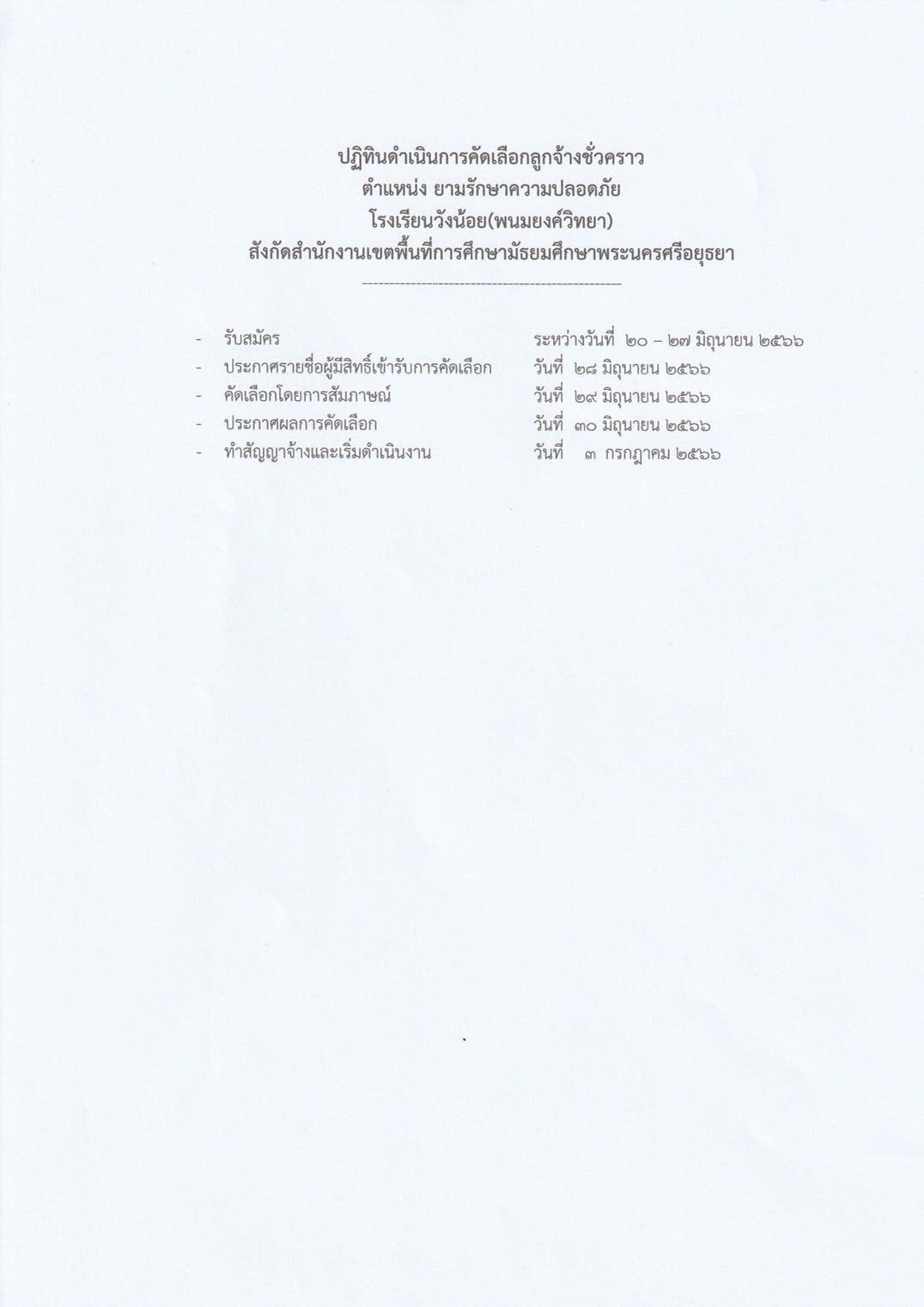 ปฏิทินดำเนินการคัดเลือกลูกจ้างชั่วคราว
ตำแหน่ง ยามรักษาความปลอดภัย
โรงเรียนวังน้อย(พนมยงค์วิทยา)
สังกัดสำนักงานเขตพื้นที่การศึกษามัธยมศึกษาพระนครศรีอยุธยา

- รับสมัคร ระหว่างวันที่ ๒๐ – ๒๗ มิถุนายน ๒๕๖๖
- ประกาศรายชื่อผู้มีสิทธิ์เข้ารับการคัดเลือก วันที่ ๒๘ มิถุนายน ๒๕๖๖
- คัดเลือกโดยการสัมภาษณ์ วันที่ ๒๙ มิถุนายน ๒๕๖๖
- ประกาศผลการคัดเลือก วันที่ ๓๐ มิถุนายน ๒๕๖๖
- ทำสัญญาจ้างและเริ่มดำเนินงาน วันที่ ๓ กรกฎาคม ๒๕๖๖